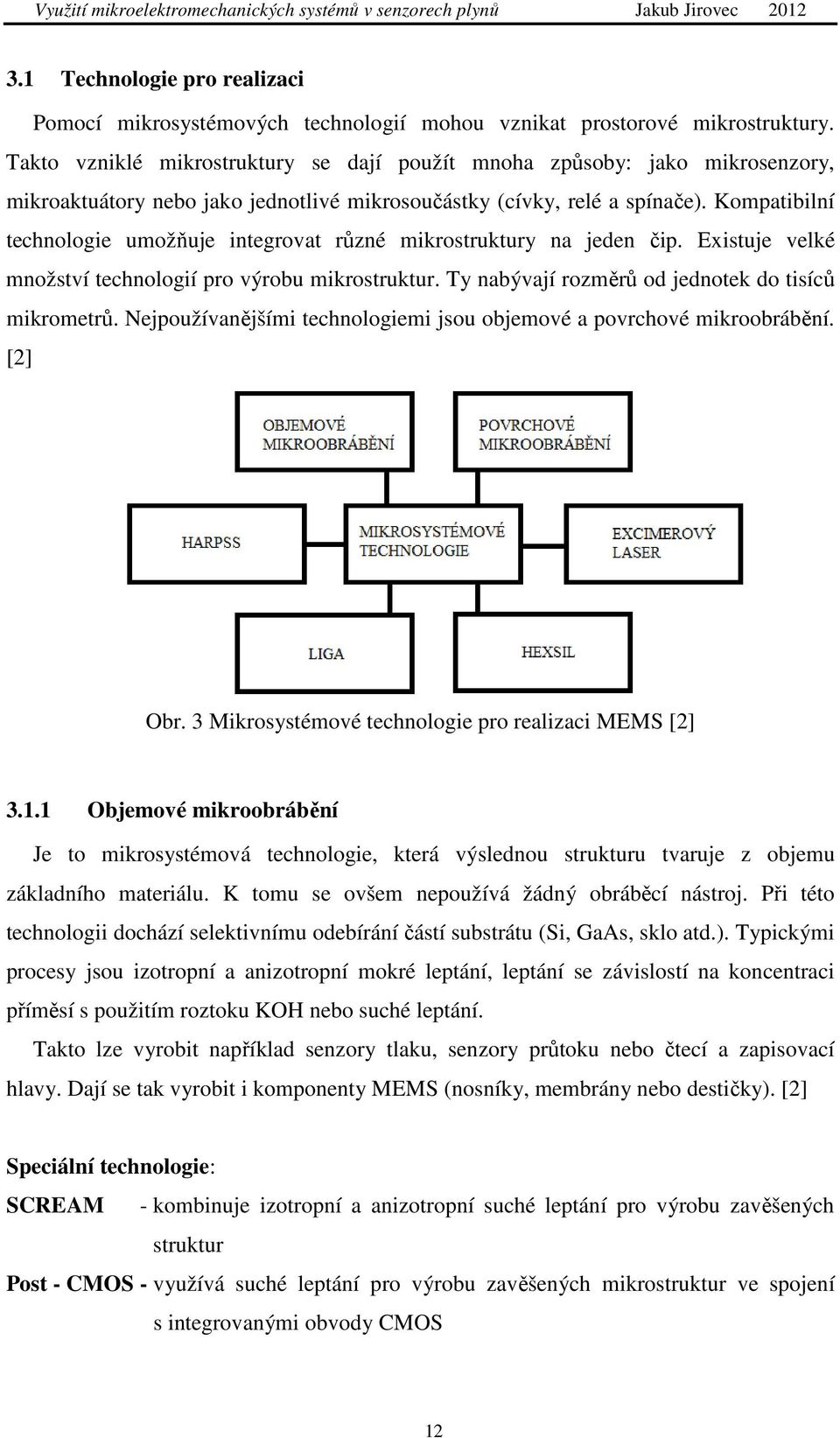 Využití mikroelektromechanických systémů v senzorech plynů Jakub Jirovec 2012

3.1 Technologie pro realizaci

Pomocí mikrosystémových technologií mohou vznikat prostorové mikrostruktury. Takto vzniklé mikrostruktury se dají použít mnoha způsoby: jako mikrosenzory, mikroaktuátory nebo jako jednotlivé mikrosoučástky (cívky, relé a spínače). Kompatibilní technologie umožňuje integrovat různé mikrostruktury na jeden čip. Existuje velké množství technologií pro výrobu mikrostruktur. Ty nabývají rozměrů od jednotek do tisíců mikrometrů. Nejpoužívanějšími technologiemi jsou objemové a povrchové mikroobrábění. [2]

OBJEMOVÉ MIKROOBRÁBĚNÍ

POVRCHOVÉ MIKROOBRÁBĚNÍ

HARPSS

MIKROSYSTÉMOVÉ TECHNOLOGIE

EXCIMEROVÝ LASER

LIGA

HEXSIL

Obr. 3 Mikrosystémové technologie pro realizaci MEMS [2]

3.1.1 Objemové mikroobrábění

Je to mikrosystémová technologie, která výslednou strukturu tvaruje z objemu základního materiálu. K tomu se ovšem nepoužívá žádný obráběcí nástroj. Při této technologii dochází selektivnímu odebírání částí substrátu (Si, GaAs, sklo atd.). Typickými procesy jsou izotropní a anizotropní mokré leptání, leptání se závislostí na koncentraci příměsí s použitím roztoku KOH nebo suché leptání.

Takto lze vyrobit například senzory tlaku, senzory průtoku nebo čtecí a zapisovací hlavy. Dají se tak vyrobit i komponenty MEMS (nosníky, membrány nebo destičky). [2]

Speciální technologie:

SCREAM - kombinuje izotropní a anizotropní suché leptání pro výrobu zavěšených struktur

Post - CMOS - využívá suché leptání pro výrobu zavěšených mikrostruktur ve spojení s integrovanými obvody CMOS

12